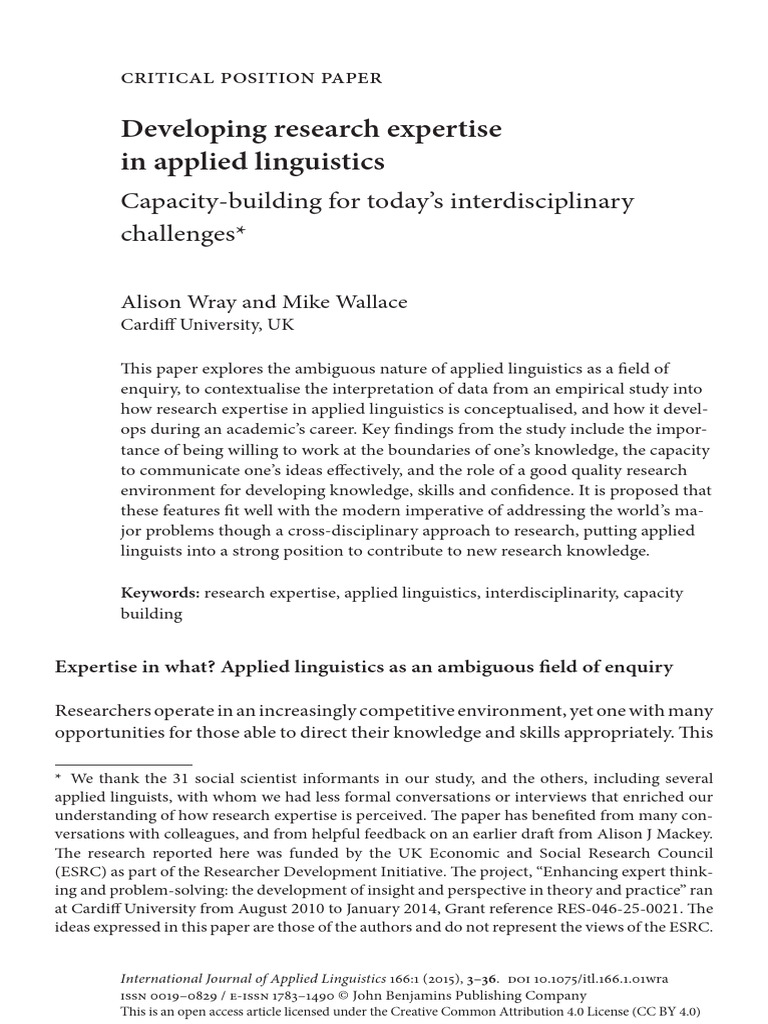 CRITICAL POSITION PAPER

Developing research expertise in applied linguistics

Capacity-building for today's interdisciplinary challenges*

Alison Wray and Mike Wallace
Cardiff University, UK

This paper explores the ambiguous nature of applied linguistics as a field of enquiry, to contextualise the interpretation of data from an empirical study into how research expertise in applied linguistics is conceptualised, and how it develops during an academic's career. Key findings from the study include the importance of being willing to work at the boundaries of one's knowledge, the capacity to communicate one's ideas effectively, and the role of a good quality research environment for developing knowledge, skills and confidence. It is proposed that these features fit well with the modern imperative of addressing the world's major problems though a cross-disciplinary approach to research, putting applied linguists into a strong position to contribute to new research knowledge.

Keywords: research expertise, applied linguistics, interdisciplinarity, capacity building

Expertise in what? Applied linguistics as an ambiguous field of enquiry

Researchers operate in an increasingly competitive environment, yet one with many opportunities for those able to direct their knowledge and skills appropriately. This

* We thank the 31 social scientist informants in our study, and the others, including several applied linguists, with whom we had less formal conversations or interviews that enriched our understanding of how research expertise is perceived. The paper has benefited from many conversations with colleagues, and from helpful feedback on an earlier draft from Alison J Mackey. The research reported here was funded by the UK Economic and Social Research Council (ESRC) as part of the Researcher Development Initiative. The project, "Enhancing expert thinking and problem-solving: the development of insight and perspective in theory and practice" ran at Cardiff University from August 2010 to January 2014, Grant reference RES-046-25-0021. The ideas expressed in this paper are those of the authors and do not represent the views of the ESRC.

International Journal of Applied Linguistics 166:1 (2015), 3–36. DOI 10.1075/itl.166.1.01wra
ISSN 0019–0829 / E-ISSN 1783–1490 © John Benjamins Publishing Company
This is an open access article licensed under the Creative Common Attribution 4.0 License (CC BY 4.0)